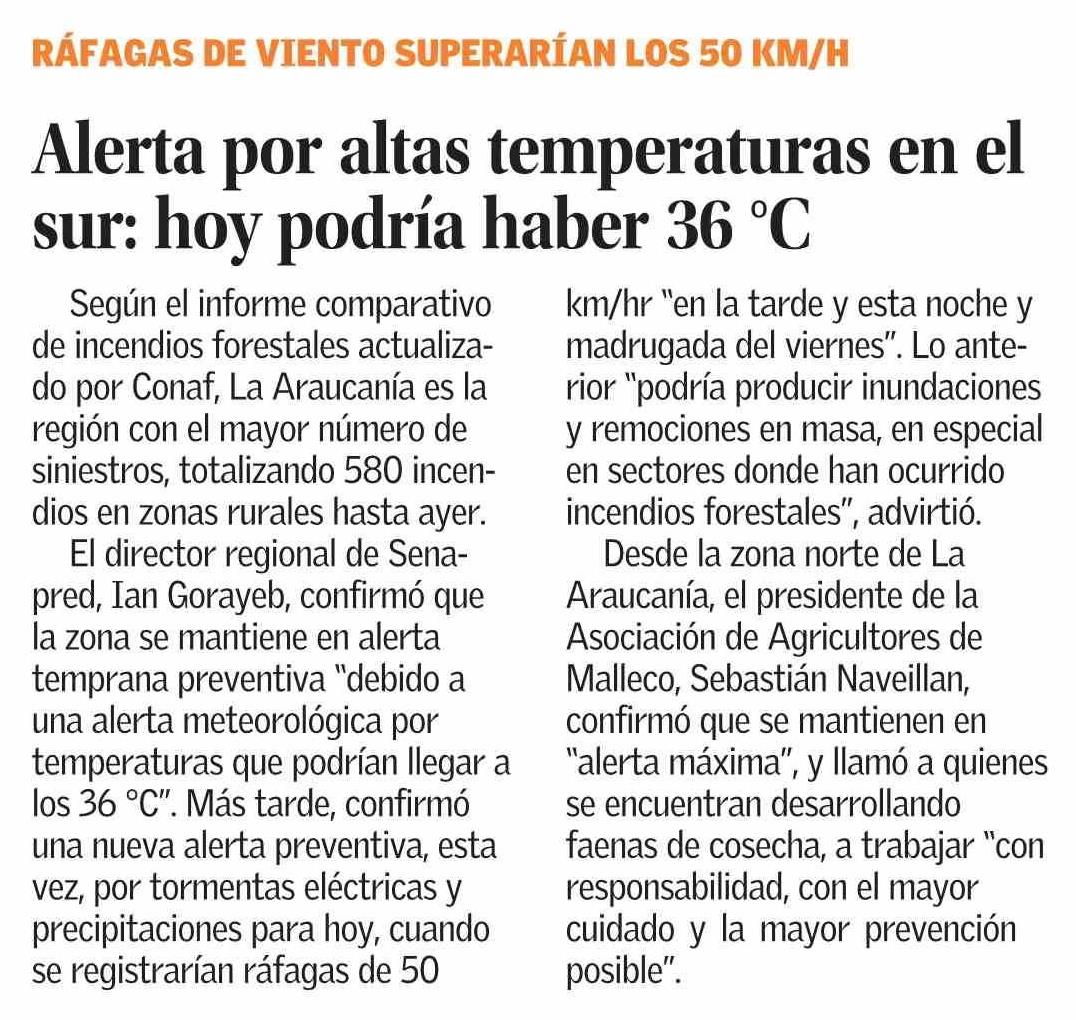 RÁFAGAS DE VIENTO SUPERARÍAN LOS 50 KM/H

Alerta por altas temperaturas en el sur: hoy podría haber 36 °C

Según el informe comparativo de incendios forestales actualizado por Conaf, La Araucanía es la región con el mayor número de siniestros, totalizando 580 incendios en zonas rurales hasta ayer.

El director regional de Senapred, Ian Gorayeb, confirmó que la zona se mantiene en alerta temprana preventiva "debido a una alerta meteorológica por temperaturas que podrían llegar a los 36 °C". Más tarde, confirmó una nueva alerta preventiva, esta vez, por tormentas eléctricas y precipitaciones para hoy, cuando se registrarían ráfagas de 50 km/hr "en la tarde y esta noche y madrugada del viernes". Lo anterior "podría producir inundaciones y remociones en masa, en especial en sectores donde han ocurrido incendios forestales", advirtió.

Desde la zona norte de La Araucanía, el presidente de la Asociación de Agricultores de Malleco, Sebastián Naveillan, confirmó que se mantienen en "alerta máxima", y llamó a quienes se encuentran desarrollando faenas de cosecha, a trabajar "con responsabilidad, con el mayor cuidado y la mayor prevención posible".